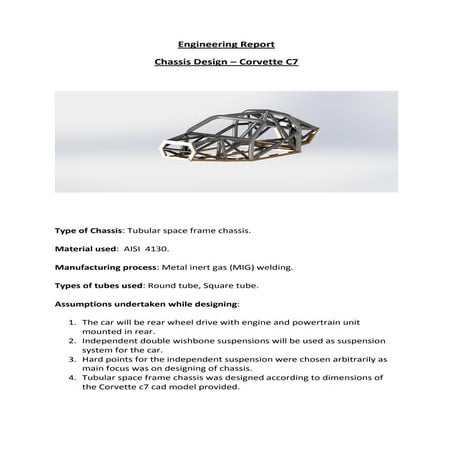 Engineering Report

Chassis Design – Corvette C7

Type of Chassis: Tubular space frame chassis.

Material used: AISI 4130.

Manufacturing process: Metal inert gas (MIG) welding.

Types of tubes used: Round tube, Square tube.

Assumptions undertaken while designing:

1. The car will be rear wheel drive with engine and powertrain unit mounted in rear.
2. Independent double wishbone suspensions will be used as suspension system for the car.
3. Hard points for the independent suspension were chosen arbitrarily as main focus was on designing of chassis.
4. Tubular space frame chassis was designed according to dimensions of the Corvette c7 cad model provided.